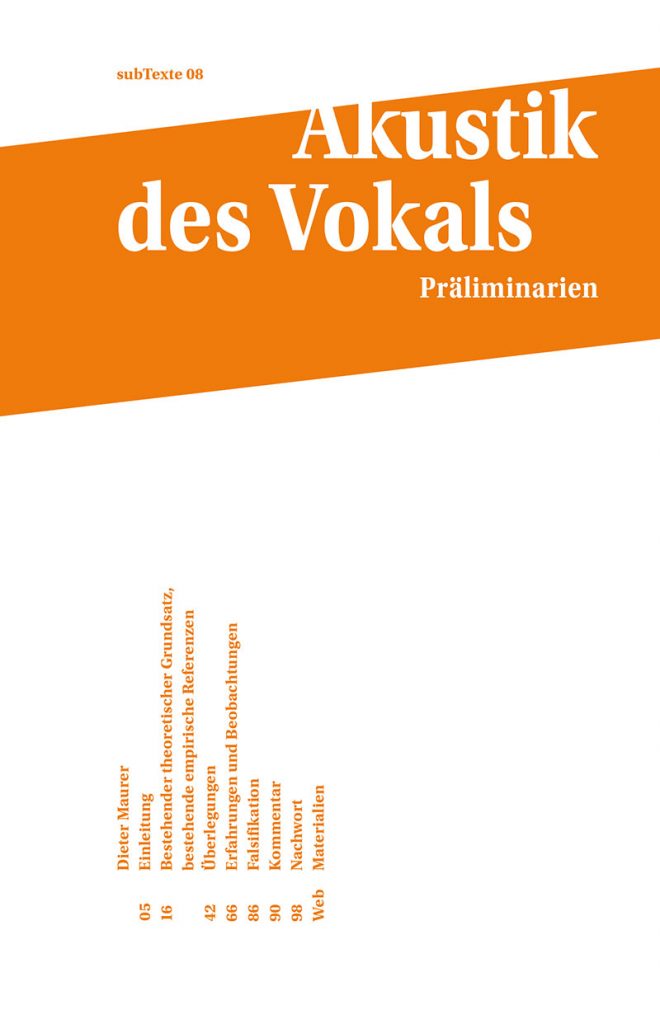 subTexte 08

Akustik des Vokals

Präliminarien

Dieter Maurer
05 Einleitung
16 Bestehender theoretischer Grundsatz, bestehende empirische Referenzen
42 Überlegungen
66 Erfahrungen und Beobachtungen
86 Falsifikation
90 Kommentar
98 Nachwort
Web Materialien